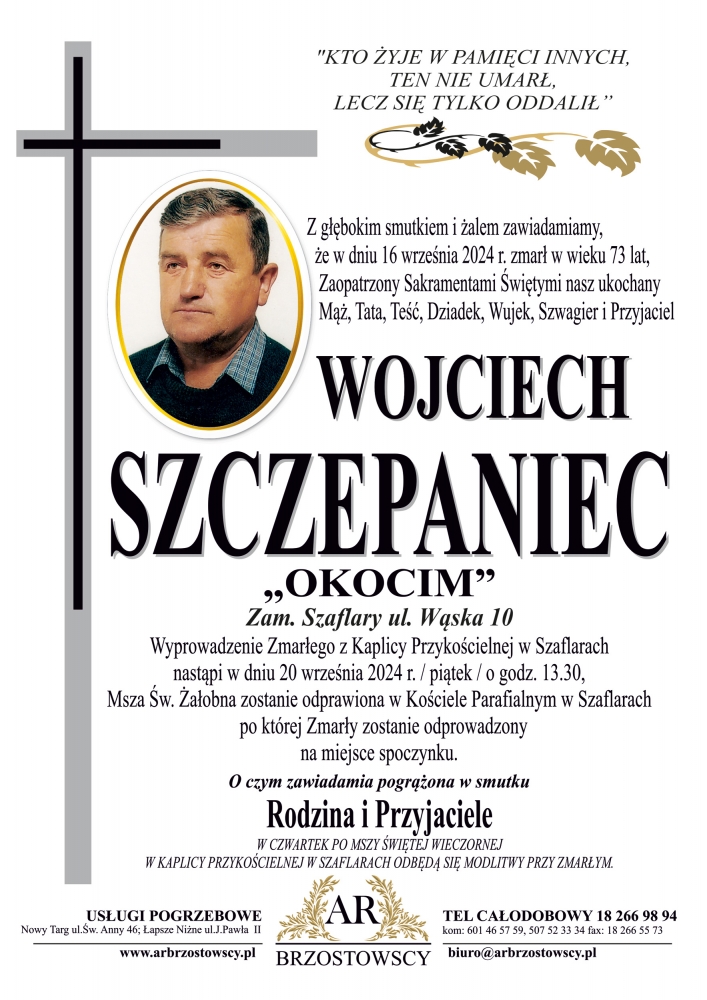 "KTO ŻYJE W PAMIĘCI INNYCH, TEN NIE UMARŁ, LECZ SIĘ TYLKO ODDALIŁ"

Z głębokim smutkiem i żalem zawiadamiamy, że w dniu 16 września 2024 r. zmarł w wieku 73 lat, Zaopatrzony Sakramentami Świętymi nasz ukochany Mąż, Tata, Teść, Dziadek, Wujek, Szwagier i Przyjaciel

WOJCIECH SZCZEPANIEC

„OKOCIM"

Zam. Szaflary ul. Wąska 10

Wyprowadzenie Zmarłego z Kaplicy Przykościelnej w Szaflarach nastąpi w dniu 20 września 2024 r. / piątek / o godz. 13.30, Msza Św. Żałobna zostanie odprawiona w Kościele Parafialnym w Szaflarach po której Zmarły zostanie odprowadzony na miejsce spoczynku.

O czym zawiadamia pogrążona w smutku

Rodzina i Przyjaciele

W CZWARTEK PO MSZY ŚWIĘTEJ WIECZORNEJ W KAPLICY PRZYKOŚCIELNEJ W SZAFLARACH ODBĘDĄ SIĘ MODLITWY PRZY ZMARŁYM.

USŁUGI POGRZEBOWE
Nowy Targ ul.Św. Anny 46; Łapsze Niżne ul.J.Pawła II
www.arbrzostowscy.pl

AR
BRZOSTOWSCY

TEL CAŁODOBOWY 18 266 98 94
kom: 601 46 57 59, 507 52 33 34 fax: 18 266 55 73
biuro@arbrzostowscy.pl